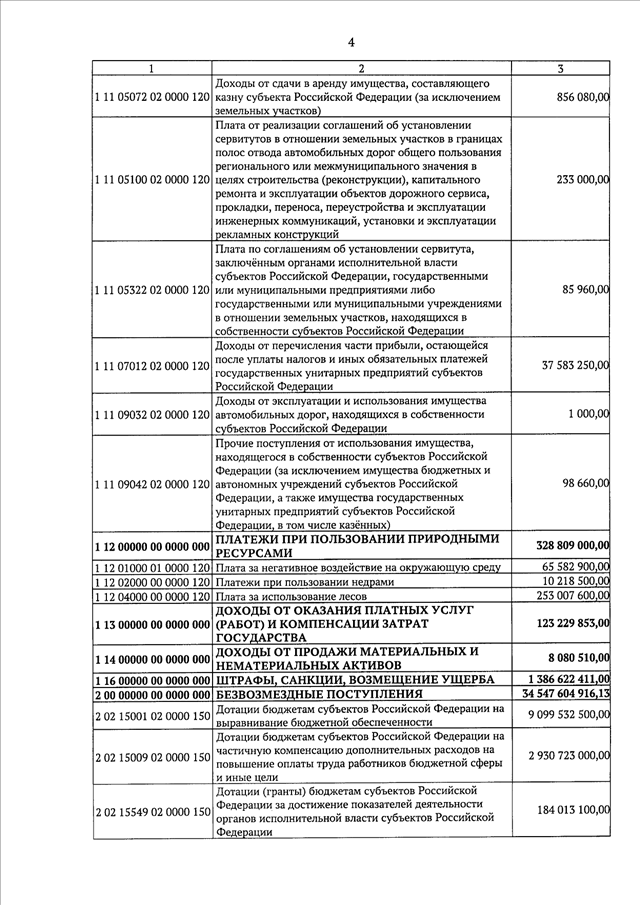 4

| 1 | 2 | 3 |
|---|---|---|
| 1 11 05072 02 0000 120 | Доходы от сдачи в аренду имущества, составляющего казну субъекта Российской Федерации (за исключением земельных участков) | 856 080,00 |
| 1 11 05100 02 0000 120 | Плата от реализации соглашений об установлении сервитутов в отношении земельных участков в границах полос отвода автомобильных дорог общего пользования регионального или межмуниципального значения в целях строительства (реконструкции), капитального ремонта и эксплуатации объектов дорожного сервиса, прокладки, переноса, переустройства и эксплуатации инженерных коммуникаций, установки и эксплуатации рекламных конструкций | 233 000,00 |
| 1 11 05322 02 0000 120 | Плата по соглашениям об установлении сервитута, заключённым органами исполнительной власти субъектов Российской Федерации, государственными или муниципальными предприятиями либо государственными или муниципальными учреждениями в отношении земельных участков, находящихся в собственности субъектов Российской Федерации | 85 960,00 |
| 1 11 07012 02 0000 120 | Доходы от перечисления части прибыли, остающейся после уплаты налогов и иных обязательных платежей государственных унитарных предприятий субъектов Российской Федерации | 37 583 250,00 |
| 1 11 09032 02 0000 120 | Доходы от эксплуатации и использования имущества автомобильных дорог, находящихся в собственности субъектов Российской Федерации | 1 000,00 |
| 1 11 09042 02 0000 120 | Прочие поступления от использования имущества, находящегося в собственности субъектов Российской Федерации (за исключением имущества бюджетных и автономных учреждений субъектов Российской Федерации, а также имущества государственных унитарных предприятий субъектов Российской Федерации, в том числе казённых) | 98 660,00 |
| 1 12 00000 00 0000 000 | ПЛАТЕЖИ ПРИ ПОЛЬЗОВАНИИ ПРИРОДНЫМИ РЕСУРСАМИ | 328 809 000,00 |
| 1 12 01000 01 0000 120 | Плата за негативное воздействие на окружающую среду | 65 582 900,00 |
| 1 12 02000 00 0000 120 | Платежи при пользовании недрами | 10 218 500,00 |
| 1 12 04000 00 0000 120 | Плата за использование лесов | 253 007 600,00 |
| 1 13 00000 00 0000 000 | ДОХОДЫ ОТ ОКАЗАНИЯ ПЛАТНЫХ УСЛУГ (РАБОТ) И КОМПЕНСАЦИИ ЗАТРАТ ГОСУДАРСТВА | 123 229 853,00 |
| 1 14 00000 00 0000 000 | ДОХОДЫ ОТ ПРОДАЖИ МАТЕРИАЛЬНЫХ И НЕМАТЕРИАЛЬНЫХ АКТИВОВ | 8 080 510,00 |
| 1 16 00000 00 0000 000 | ШТРАФЫ, САНКЦИИ, ВОЗМЕЩЕНИЕ УЩЕРБА | 1 386 622 411,00 |
| 2 00 00000 00 0000 000 | БЕЗВОЗМЕЗДНЫЕ ПОСТУПЛЕНИЯ | 34 547 604 916,13 |
| 2 02 15001 02 0000 150 | Дотации бюджетам субъектов Российской Федерации на выравнивание бюджетной обеспеченности | 9 099 532 500,00 |
| 2 02 15009 02 0000 150 | Дотации бюджетам субъектов Российской Федерации на частичную компенсацию дополнительных расходов на повышение оплаты труда работников бюджетной сферы и иные цели | 2 930 723 000,00 |
| 2 02 15549 02 0000 150 | Дотации (гранты) бюджетам субъектов Российской Федерации за достижение показателей деятельности органов исполнительной власти субъектов Российской Федерации | 184 013 100,00 |